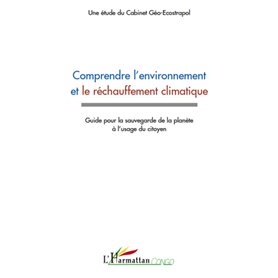 Une étude du Cabinet Géo-Ecostrapol

Comprendre l'environnement
et le réchauffement climatique

Guide pour la sauvegarde de la planète
à l'usage du citoyen

L'Harmattan CONGO